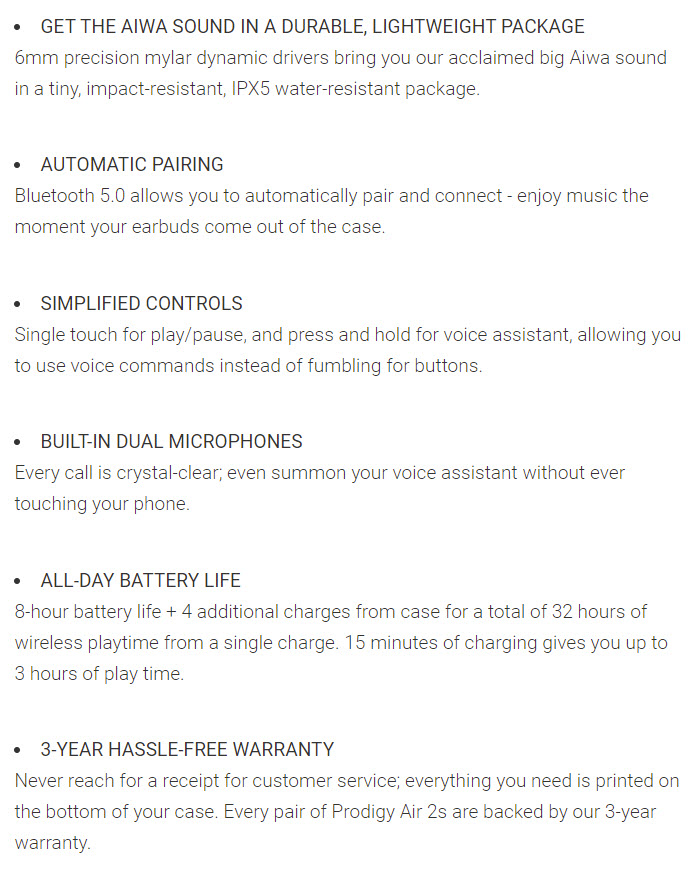 • GET THE AIWA SOUND IN A DURABLE, LIGHTWEIGHT PACKAGE
6mm precision mylar dynamic drivers bring you our acclaimed big Aiwa sound in a tiny, impact-resistant, IPX5 water-resistant package.

• AUTOMATIC PAIRING
Bluetooth 5.0 allows you to automatically pair and connect - enjoy music the moment your earbuds come out of the case.

• SIMPLIFIED CONTROLS
Single touch for play/pause, and press and hold for voice assistant, allowing you to use voice commands instead of fumbling for buttons.

• BUILT-IN DUAL MICROPHONES
Every call is crystal-clear; even summon your voice assistant without ever touching your phone.

• ALL-DAY BATTERY LIFE
8-hour battery life + 4 additional charges from case for a total of 32 hours of wireless playtime from a single charge. 15 minutes of charging gives you up to 3 hours of play time.

• 3-YEAR HASSLE-FREE WARRANTY
Never reach for a receipt for customer service; everything you need is printed on the bottom of your case. Every pair of Prodigy Air 2s are backed by our 3-year warranty.